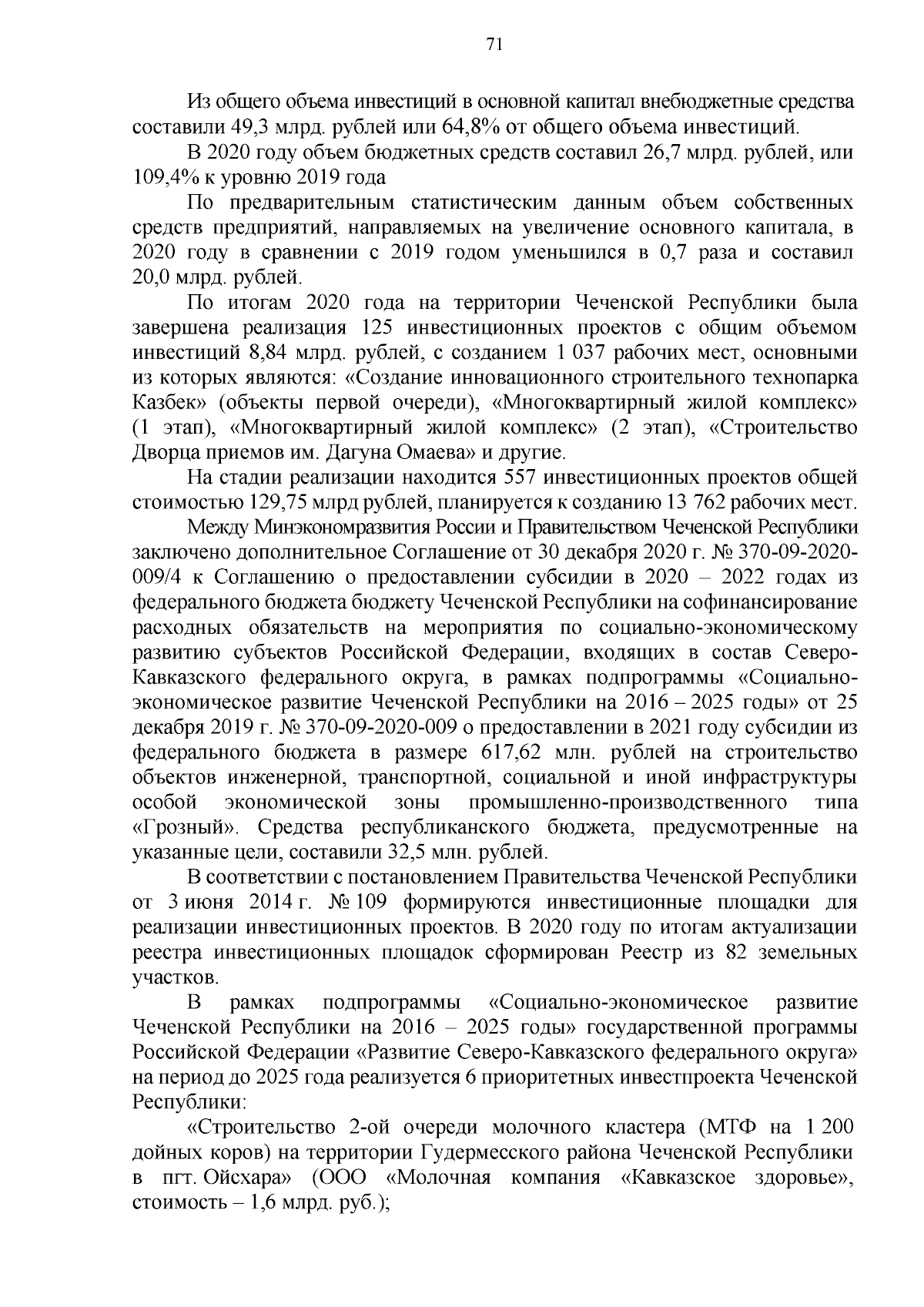 71

Из общего объема инвестиций в основной капитал внебюджетные средства составили 49,3 млрд. рублей или 64,8% от общего объема инвестиций.

В 2020 году объем бюджетных средств составил 26,7 млрд. рублей, или 109,4% к уровню 2019 года

По предварительным статистическим данным объем собственных средств предприятий, направляемых на увеличение основного капитала, в 2020 году в сравнении с 2019 годом уменьшился в 0,7 раза и составил 20,0 млрд. рублей.

По итогам 2020 года на территории Чеченской Республики была завершена реализация 125 инвестиционных проектов с общим объемом инвестиций 8,84 млрд. рублей, с созданием 1 037 рабочих мест, основными из которых являются: «Создание инновационного строительного технопарка Казбек» (объекты первой очереди), «Многоквартирный жилой комплекс» (1 этап), «Многоквартирный жилой комплекс» (2 этап), «Строительство Дворца приемов им. Дагуна Омаева» и другие.

На стадии реализации находится 557 инвестиционных проектов общей стоимостью 129,75 млрд рублей, планируется к созданию 13 762 рабочих мест.

Между Минэкономразвития России и Правительством Чеченской Республики заключено дополнительное Соглашение от 30 декабря 2020 г. № 370-09-2020-009/4 к Соглашению о предоставлении субсидии в 2020 – 2022 годах из федерального бюджета бюджету Чеченской Республики на софинансирование расходных обязательств на мероприятия по социально-экономическому развитию субъектов Российской Федерации, входящих в состав Северо-Кавказского федерального округа, в рамках подпрограммы «Социально-экономическое развитие Чеченской Республики на 2016 – 2025 годы» от 25 декабря 2019 г. № 370-09-2020-009 о предоставлении в 2021 году субсидии из федерального бюджета в размере 617,62 млн. рублей на строительство объектов инженерной, транспортной, социальной и иной инфраструктуры особой экономической зоны промышленно-производственного типа «Грозный». Средства республиканского бюджета, предусмотренные на указанные цели, составили 32,5 млн. рублей.

В соответствии с постановлением Правительства Чеченской Республики от 3 июня 2014 г. № 109 формируются инвестиционные площадки для реализации инвестиционных проектов. В 2020 году по итогам актуализации реестра инвестиционных площадок сформирован Реестр из 82 земельных участков.

В рамках подпрограммы «Социально-экономическое развитие Чеченской Республики на 2016 – 2025 годы» государственной программы Российской Федерации «Развитие Северо-Кавказского федерального округа» на период до 2025 года реализуется 6 приоритетных инвестпроекта Чеченской Республики:

«Строительство 2-ой очереди молочного кластера (МТФ на 1 200 дойных коров) на территории Гудермесского района Чеченской Республики в пгт. Ойсхара» (ООО «Молочная компания «Кавказское здоровье», стоимость – 1,6 млрд. руб.);